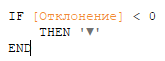 IF [Отклонение] < 0
    THEN '▼'
END